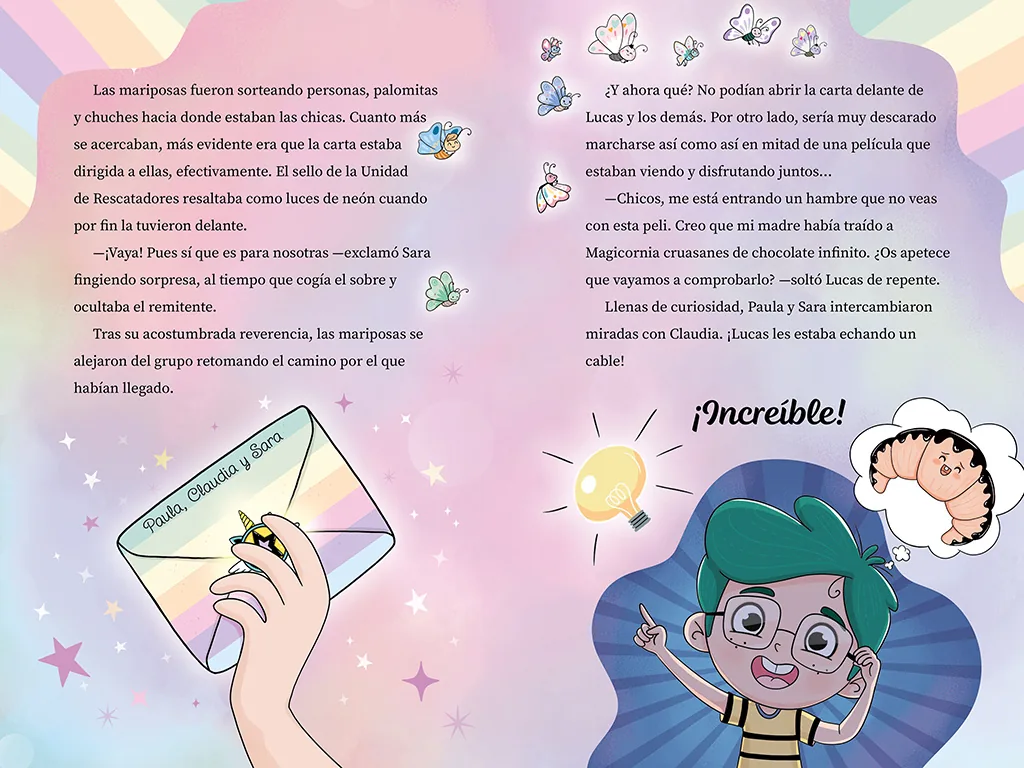 Las mariposas fueron sorteando personas, palomitas y chuches hacia donde estaban las chicas. Cuanto más se acercaban, más evidente era que la carta estaba dirigida a ellas, efectivamente. El sello de la Unidad de Rescatadores resaltaba como luces de neón cuando por fin la tuvieron delante.

—¡Vaya! Pues sí que es para nosotras —exclamó Sara fingiendo sorpresa, al tiempo que cogía el sobre y ocultaba el remitente.

Tras su acostumbrada reverencia, las mariposas se alejaron del grupo retomando el camino por el que habían llegado.

Paula, Claudia y Sara

¿Y ahora qué? No podían abrir la carta delante de Lucas y los demás. Por otro lado, sería muy descarado marcharse así como así en mitad de una película que estaban viendo y disfrutando juntos...

—Chicos, me está entrando un hambre que no veas con esta peli. Creo que mi madre había traído a Magicornia cruasanes de chocolate infinito. ¿Os apetece que vayamos a comprobarlo? —soltó Lucas de repente.

Llenas de curiosidad, Paula y Sara intercambiaron miradas con Claudia. ¡Lucas les estaba echando un cable!

¡Increíble!